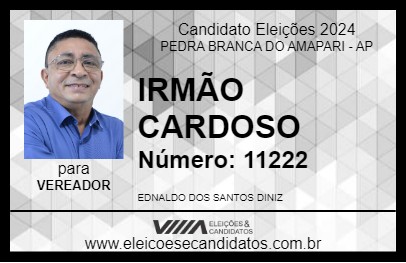 Candidato Eleições 2024
PEDRA BRANCA DO AMAPARI - AP

IRMÃO CARDOSO

Número: 11222

para
VEREADOR

EDNALDO DOS SANTOS DINIZ

VIIIA ELEIÇÕES & CANDIDATOS

www.eleicoesecandidatos.com.br